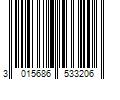 3 015686 533206